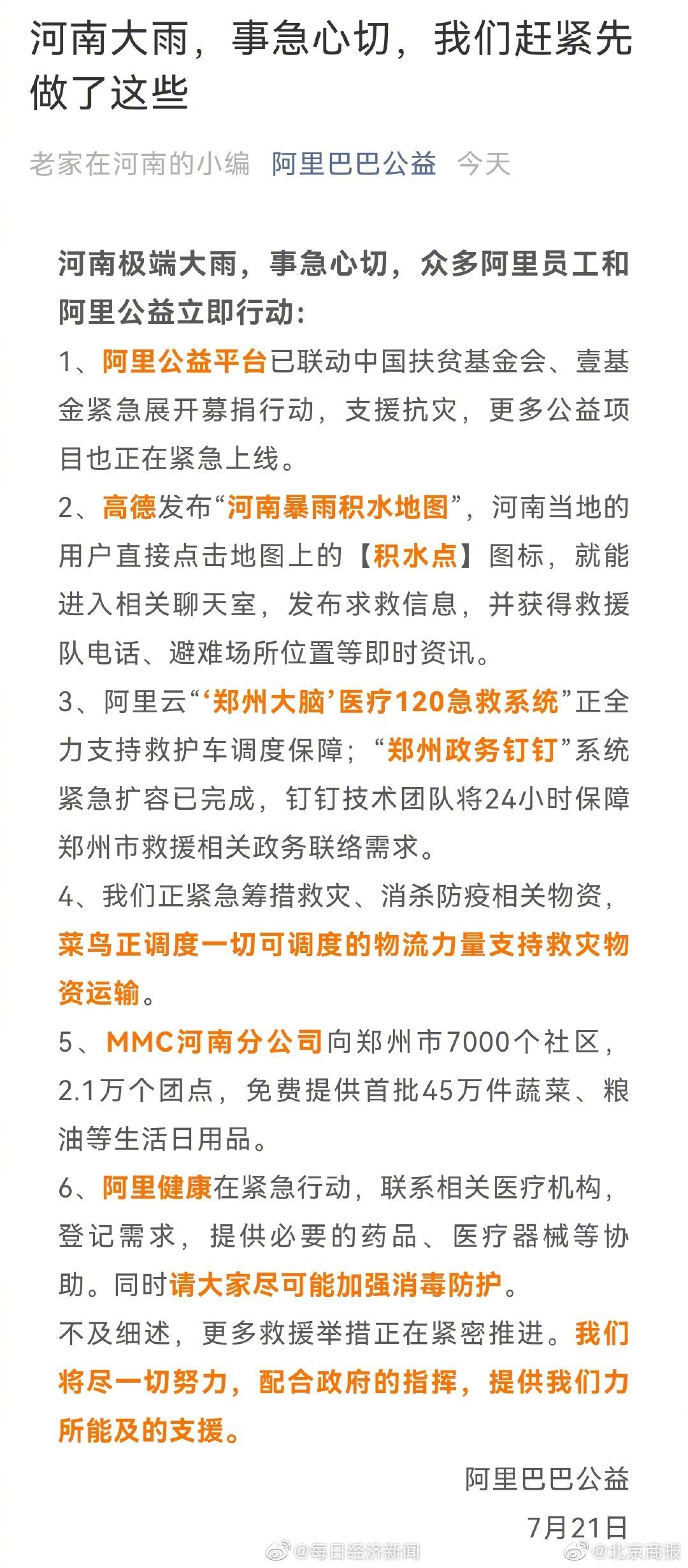 河南大雨，事急心切，我们赶紧先做了这些

老家在河南的小编 阿里巴巴公益 今天

河南极端大雨，事急心切，众多阿里员工和阿里公益立即行动：

1、阿里公益平台已联动中国扶贫基金会、壹基金紧急展开募捐行动，支援抗灾，更多公益项目也正在紧急上线。

2、高德发布“河南暴雨积水地图”，河南当地的用户直接点击地图上的【积水点】图标，就能进入相关聊天室，发布求救信息，并获得救援队电话、避难场所位置等即时资讯。

3、阿里云“‘郑州大脑’医疗120急救系统”正全力支持救护车调度保障；“郑州政务钉钉”系统紧急扩容已完成，钉钉技术团队将24小时保障郑州市救援相关政务联络需求。

4、我们正紧急筹措救灾、消杀防疫相关物资，菜鸟正调度一切可调度的物流力量支持救灾物资运输。

5、MMC河南分公司向郑州市7000个社区，2.1万个团点，免费提供首批45万件蔬菜、粮油等生活日用品。

6、阿里健康在紧急行动，联系相关医疗机构，登记需求，提供必要的药品、医疗器械等协助。同时请大家尽可能加强消毒防护。

不及细述，更多救援举措正在紧密推进。我们将尽一切努力，配合政府的指挥，提供我们力所能及的支援。

阿里巴巴公益

7月21日

@每日经济新闻 @北京商报